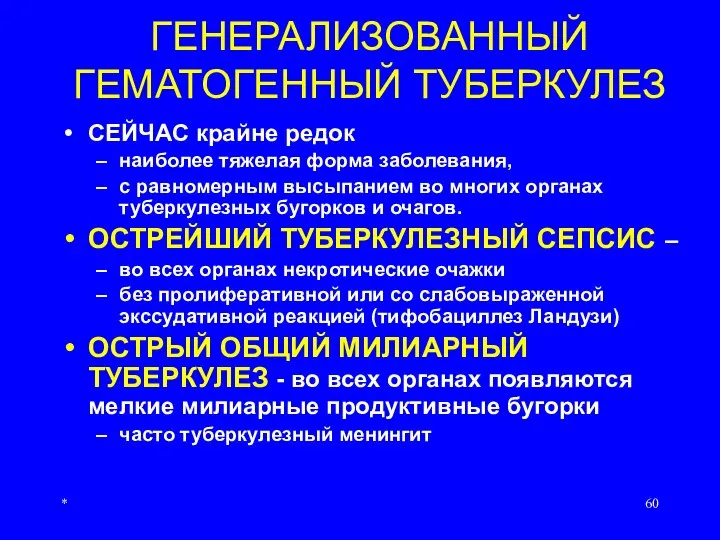 ГЕНЕРАЛИЗОВАННЫЙ ГЕМАТОГЕННЫЙ ТУБЕРКУЛЕЗ

• СЕЙЧАС крайне редок
– наиболее тяжелая форма заболевания,
– с равномерным высыпанием во многих органах туберкулезных бугорков и очагов.

• ОСТРЕЙШИЙ ТУБЕРКУЛЕЗНЫЙ СЕПСИС –
– во всех органах некротические очажки
– без пролиферативной или со слабовыраженной экссудативной реакцией (тифобациллез Ландузи)

• ОСТРЫЙ ОБЩИЙ МИЛИАРНЫЙ ТУБЕРКУЛЕЗ - во всех органах появляются мелкие милиарные продуктивные бугорки
– часто туберкулезный менингит

*

60